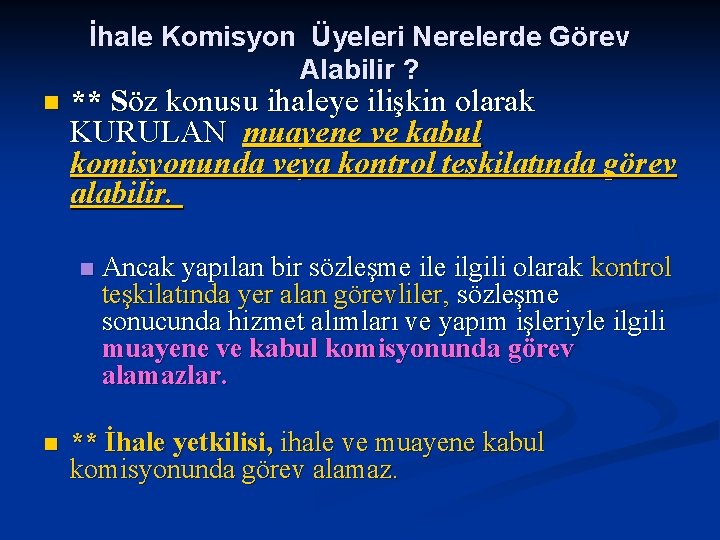 İhale Komisyon Üyeleri Nerelerde Görev Alabilir ?

** Söz konusu ihaleye ilişkin olarak KURULAN muayene ve kabul komisyonunda veya kontrol teşkilatında görev alabilir.

Ancak yapılan bir sözleşme ile ilgili olarak kontrol teşkilatında yer alan görevliler, sözleşme sonucunda hizmet alımları ve yapım işleriyle ilgili muayene ve kabul komisyonunda görev alamazlar.

** İhale yetkilisi, ihale ve muayene kabul komisyonunda görev alamaz.